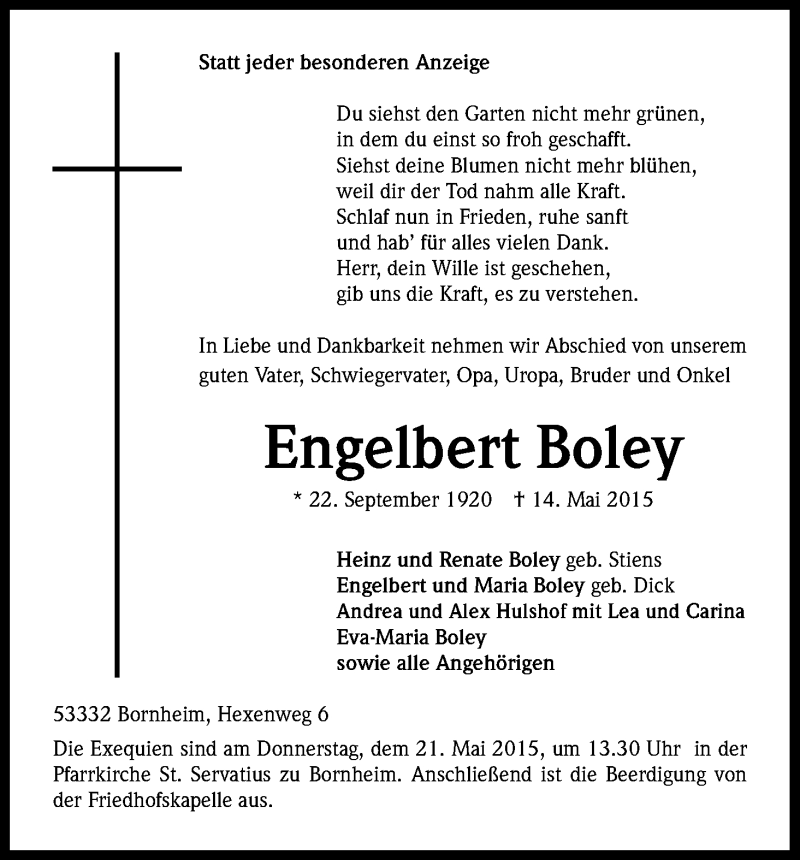 Statt jeder besonderen Anzeige

Du siehst den Garten nicht mehr grünen,
in dem du einst so froh geschafft.
Siehst deine Blumen nicht mehr blühen,
weil dir der Tod nahm alle Kraft.
Schlaf nun in Frieden, ruhe sanft
und hab' für alles vielen Dank.
Herr, dein Wille ist geschehen,
gib uns die Kraft, es zu verstehen.

In Liebe und Dankbarkeit nehmen wir Abschied von unserem guten Vater, Schwiegervater, Opa, Uropa, Bruder und Onkel

Engelbert Boley

* 22. September 1920 † 14. Mai 2015

Heinz und Renate Boley geb. Stiens
Engelbert und Maria Boley geb. Dick
Andrea und Alex Hulshof mit Lea und Carina
Eva-Maria Boley
sowie alle Angehörigen

53332 Bornheim, Hexenweg 6

Die Exequien sind am Donnerstag, dem 21. Mai 2015, um 13.30 Uhr in der Pfarrkirche St. Servatius zu Bornheim. Anschließend ist die Beerdigung von der Friedhofskapelle aus.